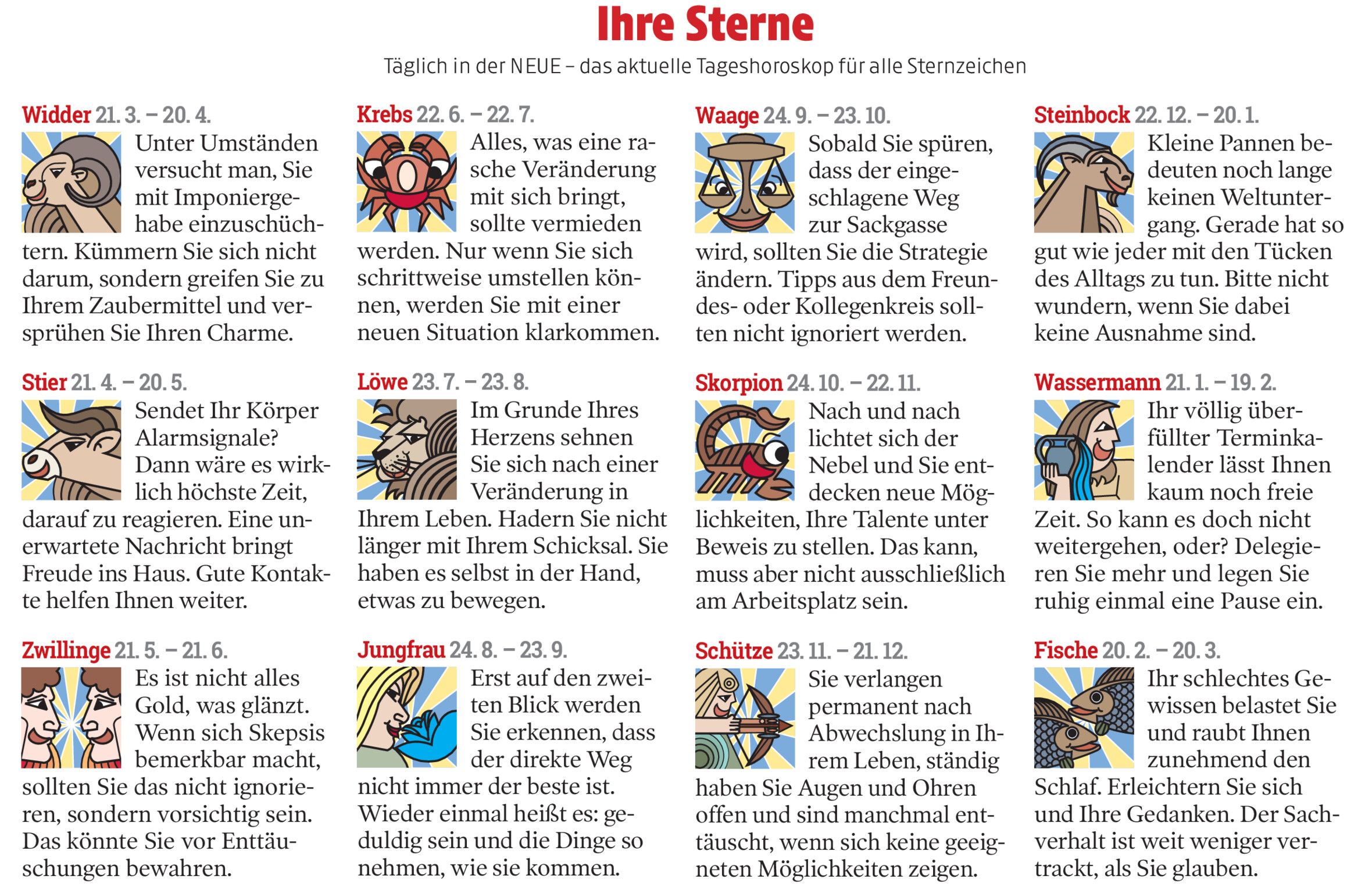 Ihre Sterne

Täglich in der NEUE – das aktuelle Tageshoroskop für alle Sternzeichen

Widder 21. 3. – 20. 4.
Unter Umständen versucht man, Sie mit Imponiergehabe einzuschüchtern. Kümmern Sie sich nicht darum, sondern greifen Sie zu Ihrem Zaubermittel und versprühen Sie Ihren Charme.

Stier 21. 4. – 20. 5.
Sendet Ihr Körper Alarmsignale? Dann wäre es wirklich höchste Zeit, darauf zu reagieren. Eine unerwartete Nachricht bringt Freude ins Haus. Gute Kontakte helfen Ihnen weiter.

Zwillinge 21. 5. – 21. 6.
Es ist nicht alles Gold, was glänzt. Wenn sich Skepsis bemerkbar macht, sollten Sie das nicht ignorieren, sondern vorsichtig sein. Das könnte Sie vor Enttäuschungen bewahren.

Krebs 22. 6. – 22. 7.
Alles, was eine rasche Veränderung mit sich bringt, sollte vermieden werden. Nur wenn Sie sich schrittweise umstellen können, werden Sie mit einer neuen Situation klarkommen.

Löwe 23. 7. – 23. 8.
Im Grunde Ihres Herzens sehnen Sie sich nach einer Veränderung in Ihrem Leben. Hadern Sie nicht länger mit Ihrem Schicksal. Sie haben es selbst in der Hand, etwas zu bewegen.

Jungfrau 24. 8. – 23. 9.
Erst auf den zweiten Blick werden Sie erkennen, dass der direkte Weg nicht immer der beste ist. Wieder einmal heißt es: geduldig sein und die Dinge so nehmen, wie sie kommen.

Waage 24. 9. – 23. 10.
Sobald Sie spüren, dass der eingeschlagene Weg zur Sackgasse wird, sollten Sie die Strategie ändern. Tipps aus dem Freundes- oder Kollegenkreis sollten nicht ignoriert werden.

Skorpion 24. 10. – 22. 11.
Nach und nach lichtet sich der Nebel und Sie entdecken neue Möglichkeiten, Ihre Talente unter Beweis zu stellen. Das kann, muss aber nicht ausschließlich am Arbeitsplatz sein.

Schütze 23. 11. – 21. 12.
Sie verlangen permanent nach Abwechslung in Ihrem Leben, ständig haben Sie Augen und Ohren offen und sind manchmal enttäuscht, wenn sich keine geeigneten Möglichkeiten zeigen.

Steinbock 22. 12. – 20. 1.
Kleine Pannen bedeuten noch lange keinen Weltuntergang. Gerade hat so gut wie jeder mit den Tücken des Alltags zu tun. Bitte nicht wundern, wenn Sie dabei keine Ausnahme sind.

Wassermann 21. 1. – 19. 2.
Ihr völlig überfüllter Terminkalender lässt Ihnen kaum noch freie Zeit. So kann es doch nicht weitergehen, oder? Delegieren Sie mehr und legen Sie ruhig einmal eine Pause ein.

Fische 20. 2. – 20. 3.
Ihr schlechtes Gewissen belastet Sie und raubt Ihnen zunehmend den Schlaf. Erleichtern Sie sich und Ihre Gedanken. Der Sachverhalt ist weit weniger vertrackt, als Sie glauben.